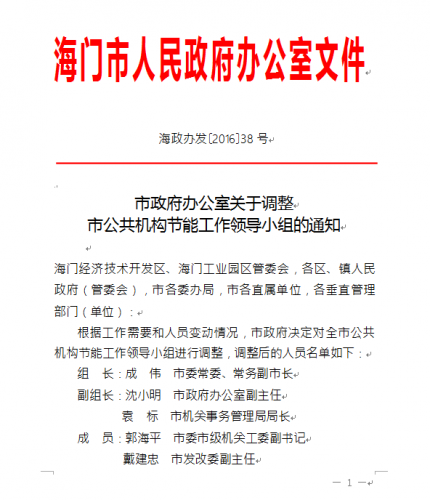 海门市人民政府办公室文件

海政办发〔2016〕38 号

市政府办公室关于调整
市公共机构节能工作领导小组的通知

海门经济技术开发区、海门工业园区管委会，各区、镇人民政府（管委会），市各委办局，市各直属单位，各垂直管理部门（单位）：

根据工作需要和人员变动情况，市政府决定对全市公共机构节能工作领导小组进行调整，调整后的人员名单如下：

组　长：成　伟　市委常委、常务副市长

副组长：沈小明　市政府办公室副主任

袁　标　市机关事务管理局局长

成　员：郭海平　市委市级机关工委副书记

戴建忠　市发改委副主任

— 1 —